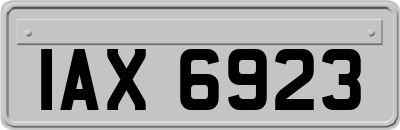 IAX 6923